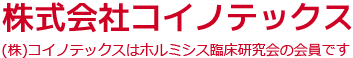 株式会社コイノテックス

(株)コイノテックスはホルミシス臨床研究会の会員です